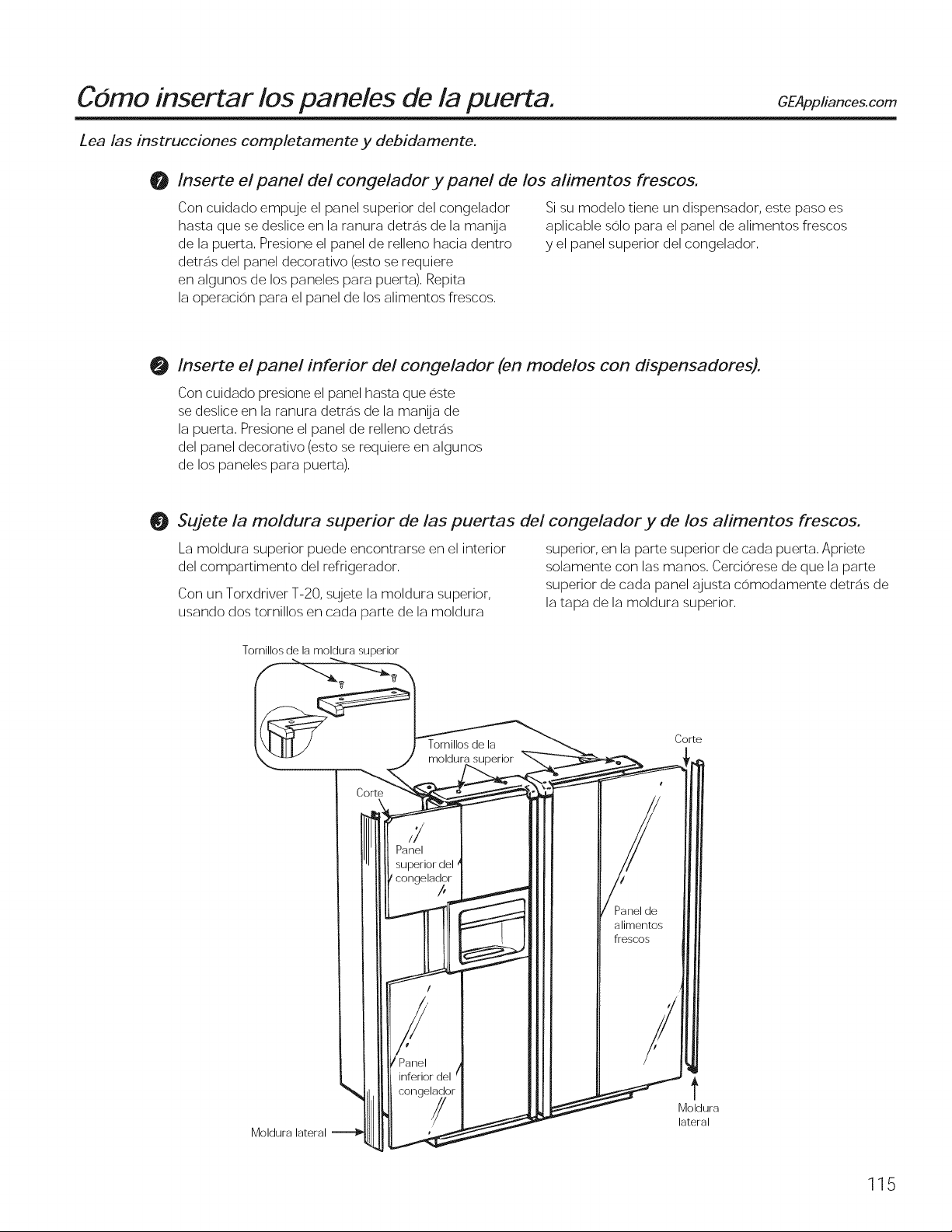 Cómo insertar los paneles de la puerta.

GEAppliances.com

Lea las instrucciones completamente y debidamente.

1 Inserte el panel del congelador y panel de los alimentos frescos.

Con cuidado empuje el panel superior del congelador hasta que se deslice en la ranura detrás de la manija de la puerta. Presione el panel de relleno hacia dentro detrás del panel decorativo (esto se requiere en algunos de los paneles para puerta). Repita la operación para el panel de los alimentos frescos.

Si su modelo tiene un dispensador, este paso es aplicable sólo para el panel de alimentos frescos y el panel superior del congelador.

2 Inserte el panel inferior del congelador (en modelos con dispensadores).

Con cuidado presione el panel hasta que éste se deslice en la ranura detrás de la manija de la puerta. Presione el panel de relleno detrás del panel decorativo (esto se requiere en algunos de los paneles para puerta).

3 Sujete la moldura superior de las puertas del congelador y de los alimentos frescos.

La moldura superior puede encontrarse en el interior del compartimento del refrigerador.

Con un Torxdriver T-20, sujete la moldura superior, usando dos tornillos en cada parte de la moldura superior, en la parte superior de cada puerta. Apriete solamente con las manos. Cerciórese de que la parte superior de cada panel ajusta cómodamente detrás de la tapa de la moldura superior.

Tornillos de la moldura superior

Tornillos de la moldura superior

Corte

Corte

Panel superior del congelador

Panel de alimentos frescos

Panel inferior del congelador

Moldura lateral

Moldura lateral

115